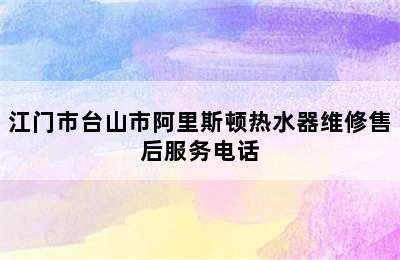 江门市台山市阿里斯顿热水器维修售后服务电话